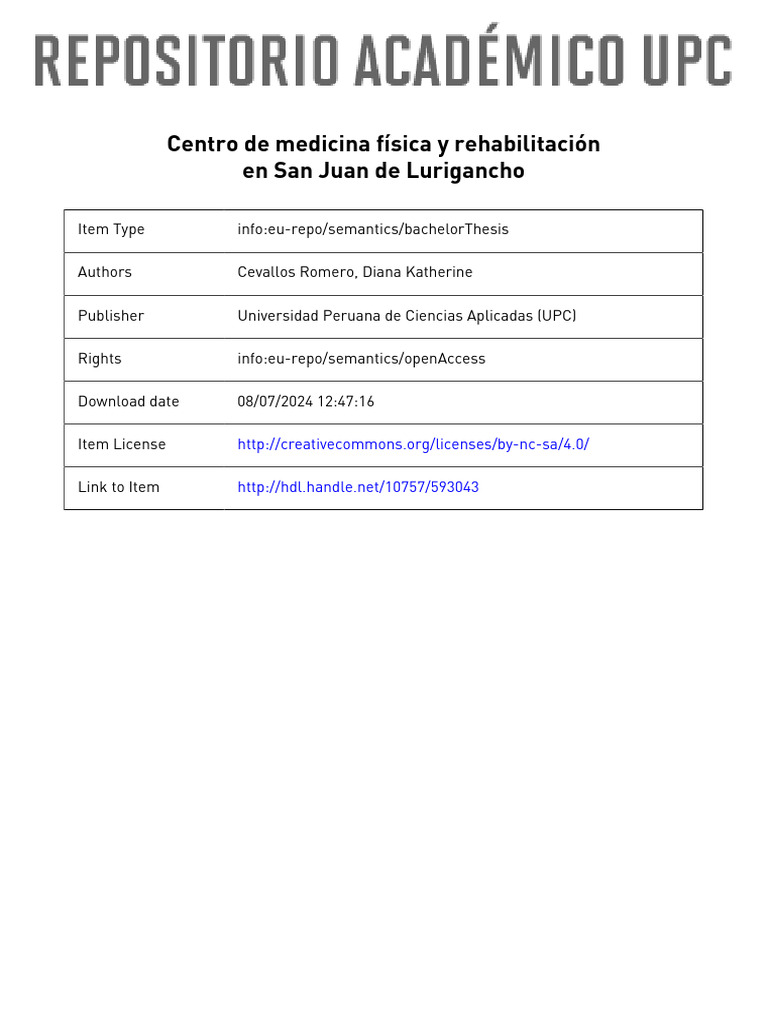 REPOSITORIO ACADÉMICO UPC

Centro de medicina física y rehabilitación en San Juan de Lurigancho

| Item Type | info:eu-repo/semantics/bachelorThesis |
|---|---|
| Authors | Cevallos Romero, Diana Katherine |
| Publisher | Universidad Peruana de Ciencias Aplicadas (UPC) |
| Rights | info:eu-repo/semantics/openAccess |
| Download date | 08/07/2024 12:47:16 |
| Item License | http://creativecommons.org/licenses/by-nc-sa/4.0/ |
| Link to Item | http://hdl.handle.net/10757/593043 |